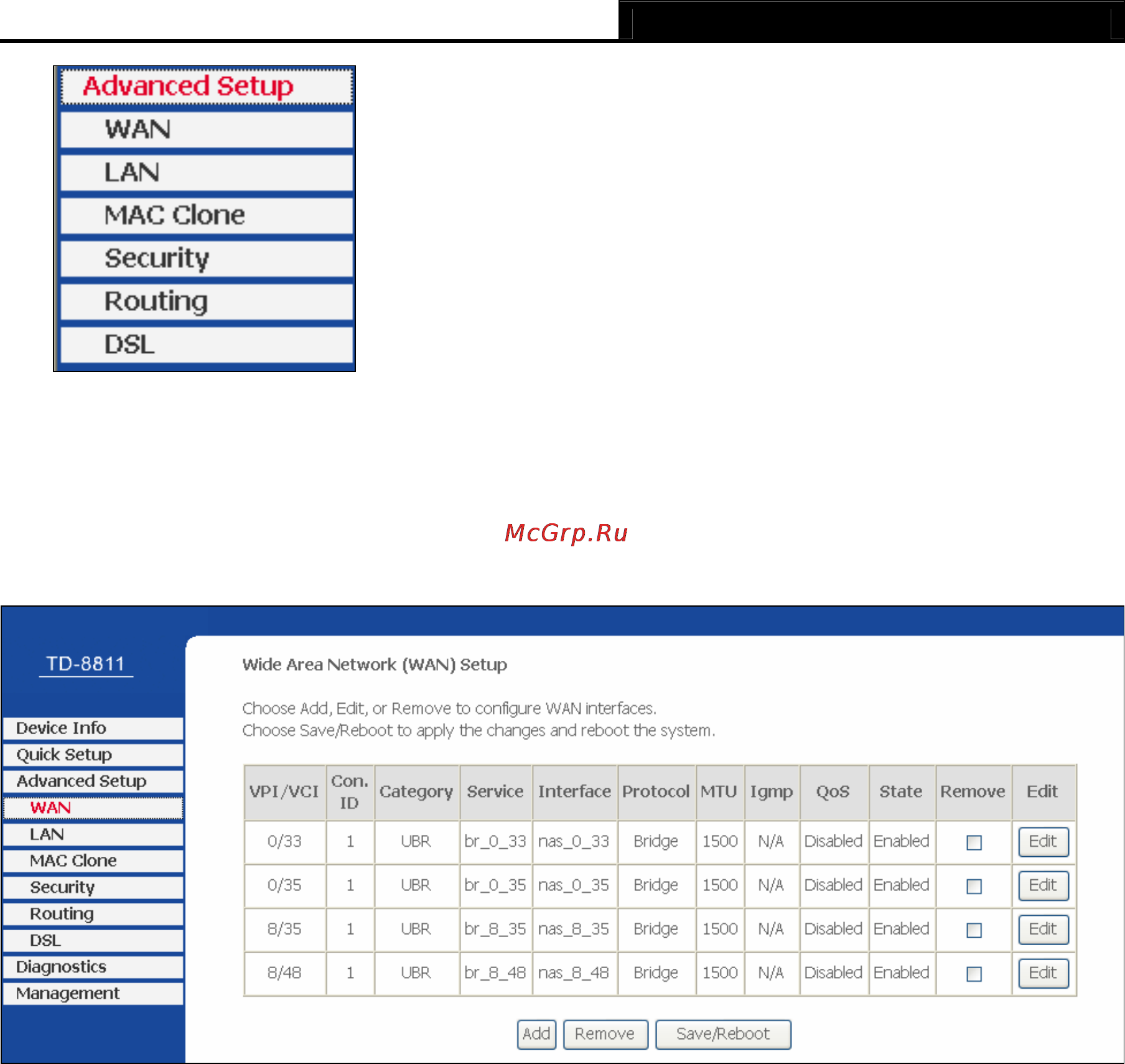 Advanced Setup
WAN
LAN
MAC Clone
Security
Routing
DSL

McGrp.Ru

TD-8811

Device Info
Quick Setup
Advanced Setup
WAN
LAN
MAC Clone
Security
Routing
DSL
Diagnostics
Management

Wide Area Network (WAN) Setup

Choose Add, Edit, or Remove to configure WAN interfaces.
Choose Save/Reboot to apply the changes and reboot the system.

| VPI/VCI | Con. ID | Category | Service | Interface | Protocol | MTU | Igmp | QoS | State | Remove | Edit |
|---|---|---|---|---|---|---|---|---|---|---|---|
| 0/33 | 1 | UBR | br_0_33 | nas_0_33 | Bridge | 1500 | N/A | Disabled | Enabled | | Edit |
| 0/35 | 1 | UBR | br_0_35 | nas_0_35 | Bridge | 1500 | N/A | Disabled | Enabled | | Edit |
| 8/35 | 1 | UBR | br_8_35 | nas_8_35 | Bridge | 1500 | N/A | Disabled | Enabled | | Edit |
| 8/48 | 1 | UBR | br_8_48 | nas_8_48 | Bridge | 1500 | N/A | Disabled | Enabled | | Edit |

Add Remove Save/Reboot